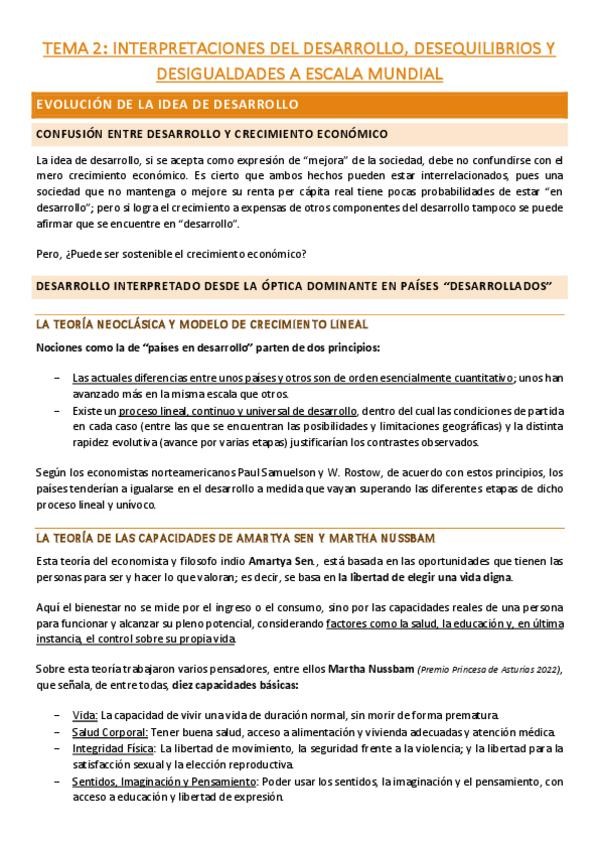 TEMA 2: INTERPRETACIONES DEL DESARROLLO, DESEQUILIBRIOS Y DESIGUALDADES A ESCALA MUNDIAL

EVOLUCIÓN DE LA IDEA DE DESARROLLO

CONFUSIÓN ENTRE DESARROLLO Y CRECIMIENTO ECONÓMICO

La idea de desarrollo, si se acepta como expresión de "mejora" de la sociedad, debe no confundirse con el mero crecimiento económico. Es cierto que ambos hechos pueden estar interrelacionados, pues una sociedad que no mantenga o mejore su renta per cápita real tiene pocas probabilidades de estar "en desarrollo"; pero si logra el crecimiento a expensas de otros componentes del desarrollo tampoco se puede afirmar que se encuentre en "desarrollo".

Pero, ¿Puede ser sostenible el crecimiento económico?

DESARROLLO INTERPRETADO DESDE LA ÓPTICA DOMINANTE EN PAÍSES "DESARROLLADOS"

LA TEORÍA NEOCLÁSICA Y MODELO DE CRECIMIENTO LINEAL

Nociones como la de "países en desarrollo" parten de dos principios:

– Las actuales diferencias entre unos países y otros son de orden esencialmente cuantitativo; unos han avanzado más en la misma escala que otros.
– Existe un proceso lineal, continuo y universal de desarrollo, dentro del cual las condiciones de partida en cada caso (entre las que se encuentran las posibilidades y limitaciones geográficas) y la distinta rapidez evolutiva (avance por varias etapas) justificarían los contrastes observados.

Según los economistas norteamericanos Paul Samuelson y W. Rostow, de acuerdo con estos principios, los países tenderían a igualarse en el desarrollo a medida que vayan superando las diferentes etapas de dicho proceso lineal y unívoco.

LA TEORÍA DE LAS CAPACIDADES DE AMARTYA SEN Y MARTHA NUSSBAM

Esta teoría del economista y filosofo indio Amartya Sen., está basada en las oportunidades que tienen las personas para ser y hacer lo que valoran; es decir, se basa en la libertad de elegir una vida digna.

Aquí el bienestar no se mide por el ingreso o el consumo, sino por las capacidades reales de una persona para funcionar y alcanzar su pleno potencial, considerando factores como la salud, la educación y, en última instancia, el control sobre su propia vida.

Sobre esta teoría trabajaron varios pensadores, entre ellos Martha Nussbam (Premio Princesa de Asturias 2022), que señala, de entre todas, diez capacidades básicas:

– Vida: La capacidad de vivir una vida de duración normal, sin morir de forma prematura.
– Salud Corporal: Tener buena salud, acceso a alimentación y vivienda adecuadas y atención médica.
– Integridad Física: La libertad de movimiento, la seguridad frente a la violencia; y la libertad para la satisfacción sexual y la elección reproductiva.
– Sentidos, Imaginación y Pensamiento: Poder usar los sentidos, la imaginación y el pensamiento, con acceso a educación y libertad de expresión.